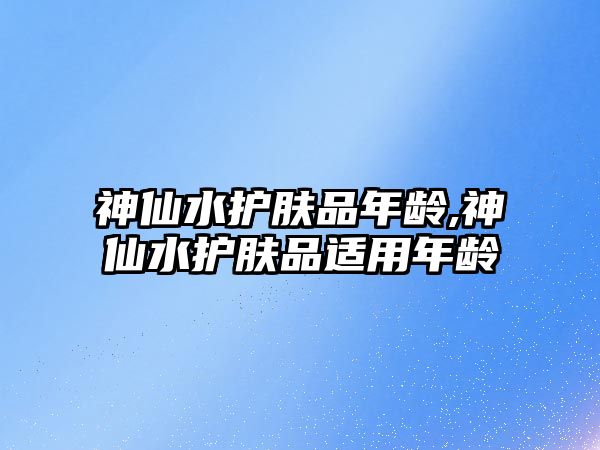 神仙水护肤品年龄,神仙水护肤品适用年龄